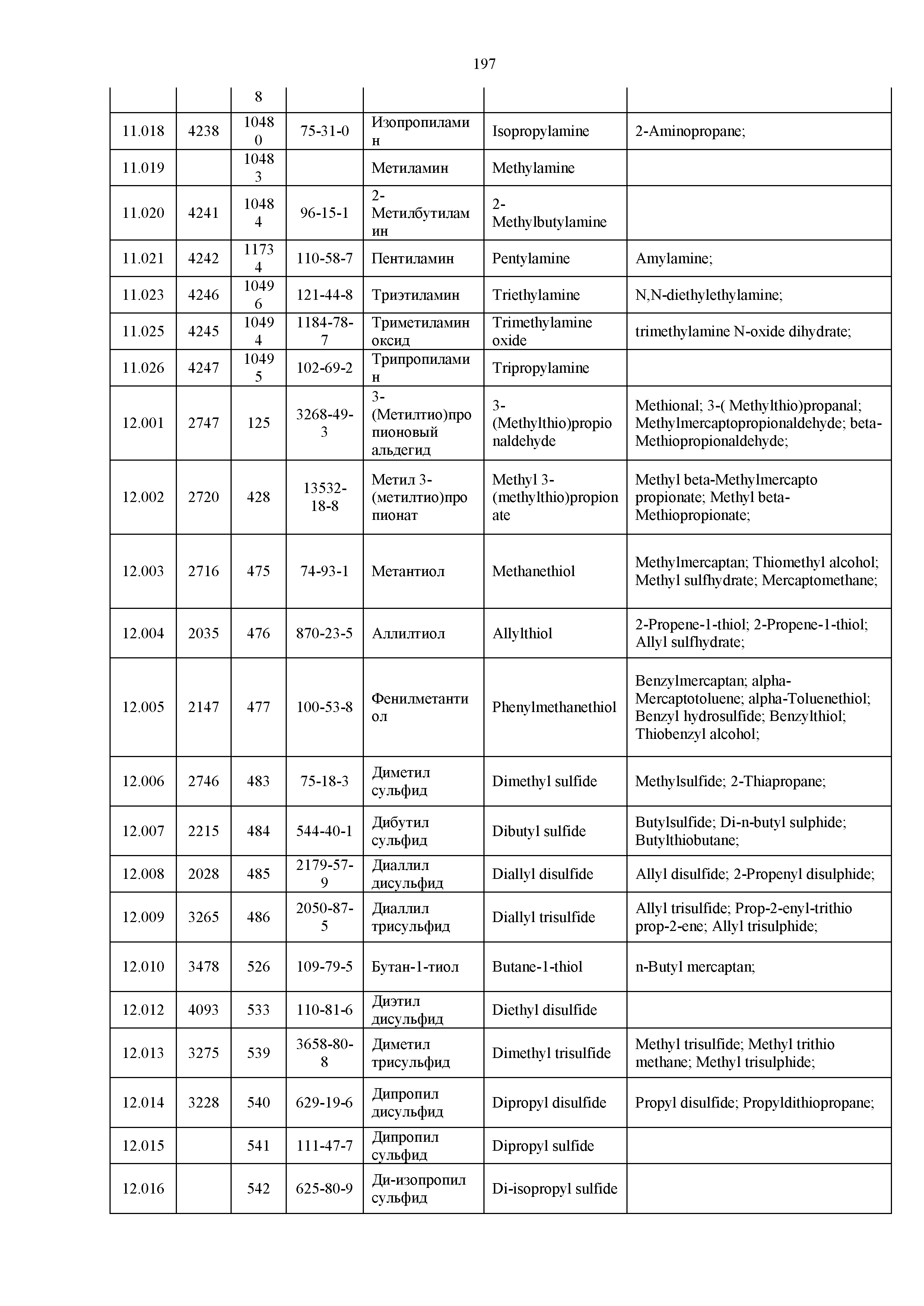 197

|  |  |  |  |  |  |  |
|---|---|---|---|---|---|---|
|  |  | 8 |  |  |  |  |
| 11.018 | 4238 | 10480 | 75-31-0 | Изопропиламин | Isopropylamine | 2-Aminopropane; |
| 11.019 |  | 10483 |  | Метиламин | Methylamine |  |
| 11.020 | 4241 | 10484 | 96-15-1 | 2-Метилбутиламин | 2-Methylbutylamine |  |
| 11.021 | 4242 | 11734 | 110-58-7 | Пентиламин | Pentylamine | Amylamine; |
| 11.023 | 4246 | 10496 | 121-44-8 | Триэтиламин | Triethylamine | N,N-diethylethylamine; |
| 11.025 | 4245 | 10494 | 1184-78-7 | Триметиламин оксид | Trimethylamine oxide | trimethylamine N-oxide dihydrate; |
| 11.026 | 4247 | 10495 | 102-69-2 | Трипропиламин | Tripropylamine |  |
| 12.001 | 2747 | 125 | 3268-49-3 | 3-(Метилтио)пропионовый альдегид | 3-(Methylthio)propionaldehyde | Methional; 3-( Methylthio)propanal; Methylmercaptopropionaldehyde; beta-Methiopropionaldehyde; |
| 12.002 | 2720 | 428 | 13532-18-8 | Метил 3-(метилтио)пропионат | Methyl 3-(methylthio)propionate | Methyl beta-Methylmercapto propionate; Methyl beta-Methiopropionate; |
| 12.003 | 2716 | 475 | 74-93-1 | Метантиол | Methanethiol | Methylmercaptan; Thiomethyl alcohol; Methyl sulfhydrate; Mercaptomethane; |
| 12.004 | 2035 | 476 | 870-23-5 | Аллилтиол | Allylthiol | 2-Propene-1-thiol; 2-Propene-1-thiol; Allyl sulfhydrate; |
| 12.005 | 2147 | 477 | 100-53-8 | Фенилметантиол | Phenylmethanethiol | Benzylmercaptan; alpha-Mercaptotoluene; alpha-Toluenethiol; Benzyl hydrosulfide; Benzylthiol; Thiobenzyl alcohol; |
| 12.006 | 2746 | 483 | 75-18-3 | Диметил сульфид | Dimethyl sulfide | Methylsulfide; 2-Thiapropane; |
| 12.007 | 2215 | 484 | 544-40-1 | Дибутил сульфид | Dibutyl sulfide | Butylsulfide; Di-n-butyl sulphide; Butylthiobutane; |
| 12.008 | 2028 | 485 | 2179-57-9 | Диаллил дисульфид | Diallyl disulfide | Allyl disulfide; 2-Propenyl disulphide; |
| 12.009 | 3265 | 486 | 2050-87-5 | Диаллил трисульфид | Diallyl trisulfide | Allyl trisulfide; Prop-2-enyl-trithio prop-2-ene; Allyl trisulphide; |
| 12.010 | 3478 | 526 | 109-79-5 | Бутан-1-тиол | Butane-1-thiol | n-Butyl mercaptan; |
| 12.012 | 4093 | 533 | 110-81-6 | Диэтил дисульфид | Diethyl disulfide |  |
| 12.013 | 3275 | 539 | 3658-80-8 | Диметил трисульфид | Dimethyl trisulfide | Methyl trisulfide; Methyl trithio methane; Methyl trisulphide; |
| 12.014 | 3228 | 540 | 629-19-6 | Дипропил дисульфид | Dipropyl disulfide | Propyl disulfide; Propyldithiopropane; |
| 12.015 |  | 541 | 111-47-7 | Дипропил сульфид | Dipropyl sulfide |  |
| 12.016 |  | 542 | 625-80-9 | Ди-изопропил сульфид | Di-isopropyl sulfide |  |